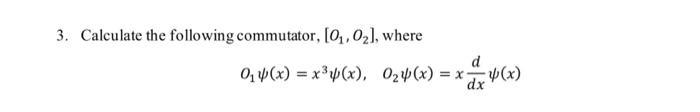 3. Calculate the following commutator, $[O_1, O_2]$, where

$O_1\psi(x) = x^3\psi(x), \quad O_2\psi(x) = x\frac{d}{dx}\psi(x)$